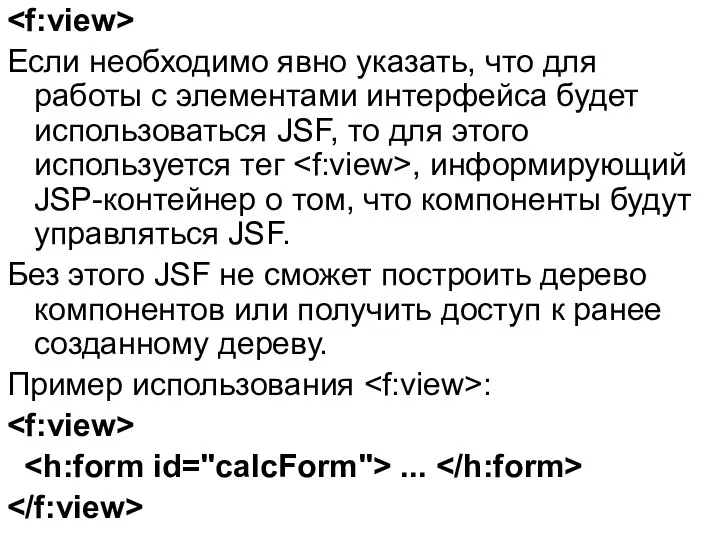 <f:view>

Если необходимо явно указать, что для работы с элементами интерфейса будет использоваться JSF, то для этого используется тег <f:view>, информирующий JSP-контейнер о том, что компоненты будут управляться JSF.

Без этого JSF не сможет построить дерево компонентов или получить доступ к ранее созданному дереву.

Пример использования <f:view>:

<f:view>
<h:form id="calcForm"> ... </h:form>
</f:view>